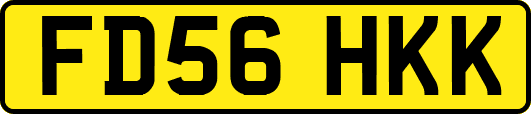 FD56 HKK